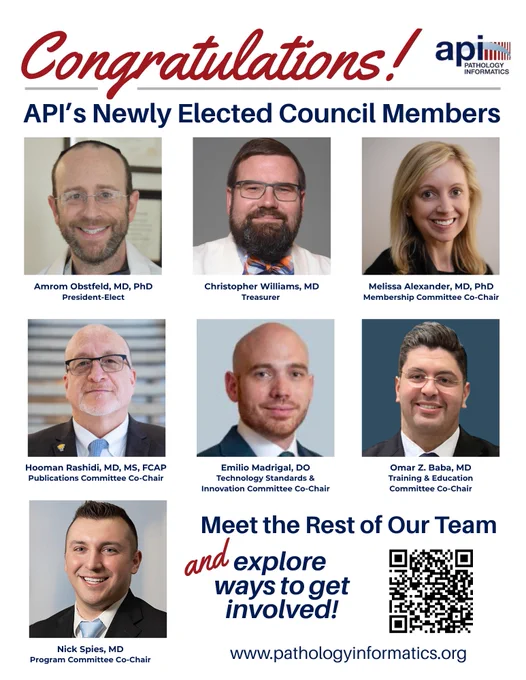 Congratulations!

api
PATHOLOGY
INFORMATICS

API's Newly Elected Council Members

Amrom Obstfeld, MD, PhD
President-Elect

Christopher Williams, MD
Treasurer

Melissa Alexander, MD, PhD
Membership Committee Co-Chair

Hooman Rashidi, MD, MS, FCAP
Publications Committee Co-Chair

Emilio Madrigal, DO
Technology Standards & Innovation Committee Co-Chair

Omar Z. Baba, MD
Training & Education Committee Co-Chair

Nick Spies, MD
Program Committee Co-Chair

Meet the Rest of Our Team

and explore ways to get involved!

www.pathologyinformatics.org